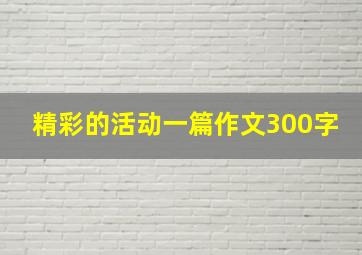 精彩的活动一篇作文300字